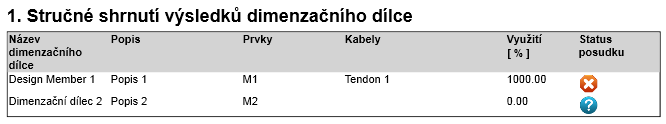 1. Stručné shrnutí výsledků dimenzačního dílce

| Název dimenzačního dílce | Popis | Prvky | Kabely | Využití [ % ] | Status posudku |
|---|---|---|---|---|---|
| Design Member 1 | Popis 1 | M1 | Tendon 1 | 1000.00 | |
| Dimenzační dílec 2 | Popis 2 | M2 | | 0.00 | |